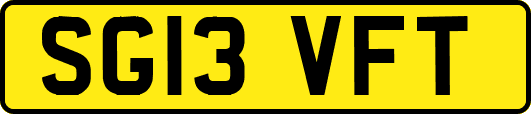 SG13 VFT